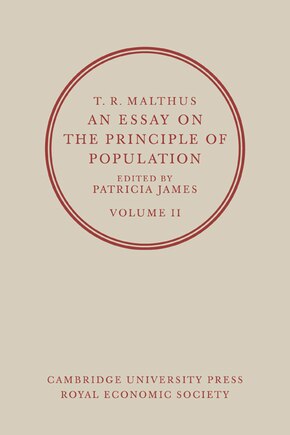 T. R. MALTHUS
AN ESSAY ON THE PRINCIPLE OF POPULATION
EDITED BY
PATRICIA JAMES
VOLUME II

CAMBRIDGE UNIVERSITY PRESS
ROYAL ECONOMIC SOCIETY